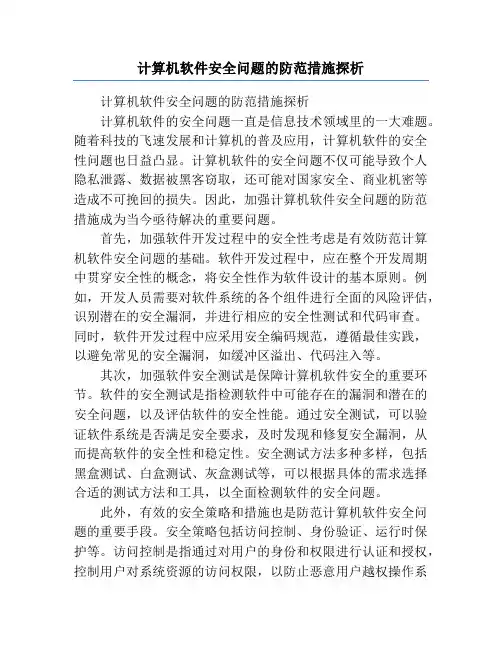 计算机软件安全问题的防范措施探析

计算机软件安全问题的防范措施探析

计算机软件的安全问题一直是信息技术领域里的一大难题。随着科技的飞速发展和计算机的普及应用，计算机软件的安全性问题也日益凸显。计算机软件的安全问题不仅可能导致个人隐私泄露、数据被黑客窃取，还可能对国家安全、商业机密等造成不可挽回的损失。因此，加强计算机软件安全问题的防范措施成为当今亟待解决的重要问题。

首先，加强软件开发过程中的安全性考虑是有效防范计算机软件安全问题的基础。软件开发过程中，应在整个开发周期中贯穿安全性的概念，将安全性作为软件设计的基本原则。例如，开发人员需要对软件系统的各个组件进行全面的风险评估，识别潜在的安全漏洞，并进行相应的安全性测试和代码审查。同时，软件开发过程中应采用安全编码规范，遵循最佳实践，以避免常见的安全漏洞，如缓冲区溢出、代码注入等。

其次，加强软件安全测试是保障计算机软件安全的重要环节。软件的安全测试是指检测软件中可能存在的漏洞和潜在的安全问题，以及评估软件的安全性能。通过安全测试，可以验证软件系统是否满足安全要求，及时发现和修复安全漏洞，从而提高软件的安全性和稳定性。安全测试方法多种多样，包括黑盒测试、白盒测试、灰盒测试等，可以根据具体的需求选择合适的测试方法和工具，以全面检测软件的安全问题。

此外，有效的安全策略和措施也是防范计算机软件安全问题的重要手段。安全策略包括访问控制、身份验证、运行时保护等。访问控制是指通过对用户的身份和权限进行认证和授权，控制用户对系统资源的访问权限，以防止恶意用户越权操作系